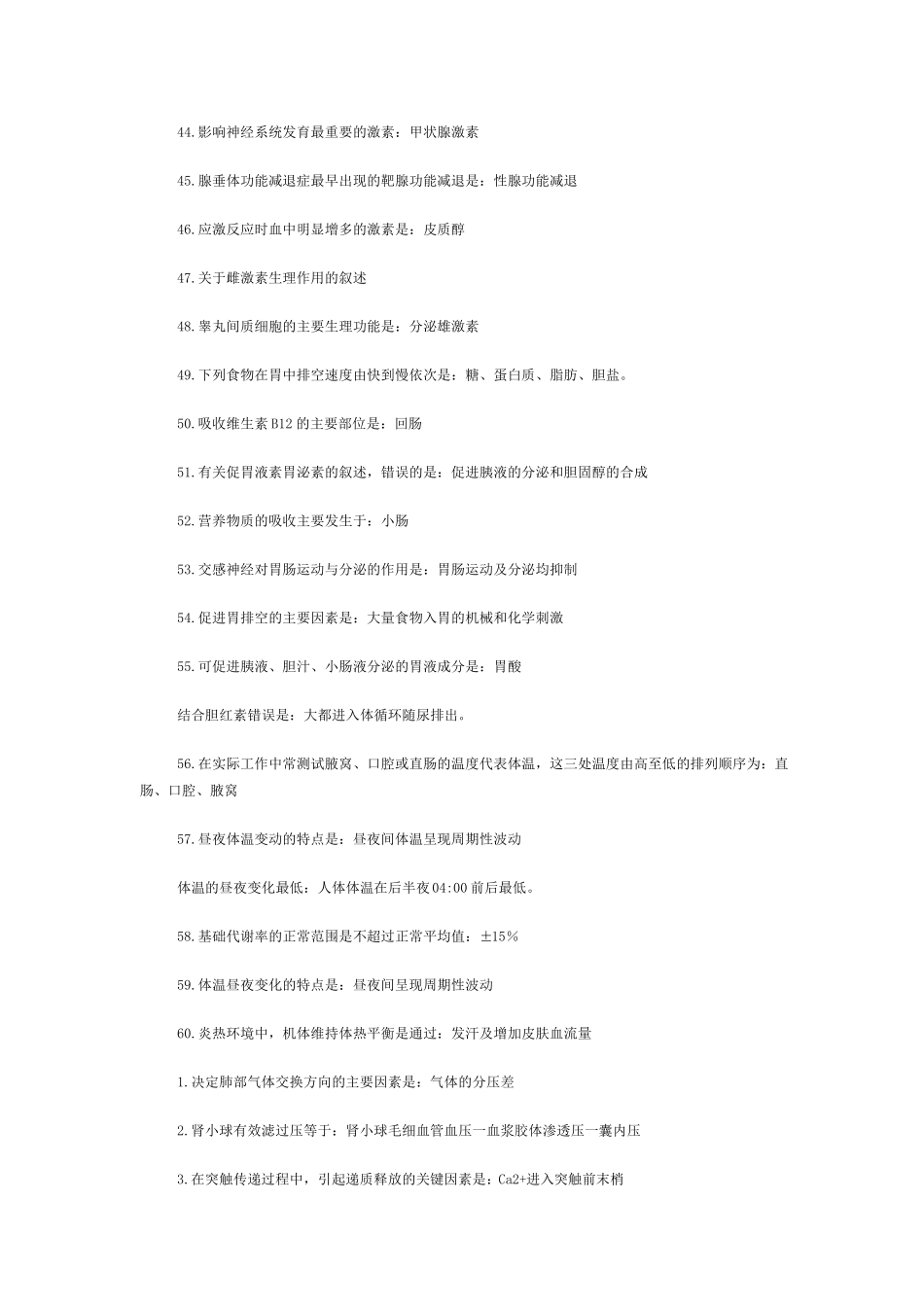 44.影响神经系统发育最重要的激素：甲状腺激素

45.腺垂体功能减退症最早出现的靶腺功能减退是：性腺功能减退

46.应激反应时血中明显增多的激素是：皮质醇

47.关于雌激素生理作用的叙述

48.睾丸间质细胞的主要生理功能是：分泌雄激素

49.下列食物在胃中排空速度由快到慢依次是：糖、蛋白质、脂肪、胆盐。

50.吸收维生素 B12 的主要部位是：回肠

51.有关促胃液素胃泌素的叙述，错误的是：促进胰液的分泌和胆固醇的合成

52.营养物质的吸收主要发生于：小肠

53.交感神经对胃肠运动与分泌的作用是：胃肠运动及分泌均抑制

54.促进胃排空的主要因素是：大量食物入胃的机械和化学刺激

55.可促进胰液、胆汁、小肠液分泌的胃液成分是：胃酸

结合胆红素错误是：大都进入体循环随尿排出。

56.在实际工作中常测试腋窝、口腔或直肠的温度代表体温，这三处温度由高至低的排列顺序为：直肠、口腔、腋窝

57.昼夜体温变动的特点是：昼夜间体温呈现周期性波动

体温的昼夜变化最低：人体体温在后半夜 04:00 前后最低。

58.基础代谢率的正常范围是不超过正常平均值：±15%

59.体温昼夜变化的特点是：昼夜间呈现周期性波动

60.炎热环境中，机体维持体热平衡是通过：发汗及增加皮肤血流量

1.决定肺部气体交换方向的主要因素是：气体的分压差

2.肾小球有效滤过压等于：肾小球毛细血管血压一血浆胶体渗透压一囊内压

3.在突触传递过程中，引起递质释放的关键因素是：Ca2+进入突触前末梢